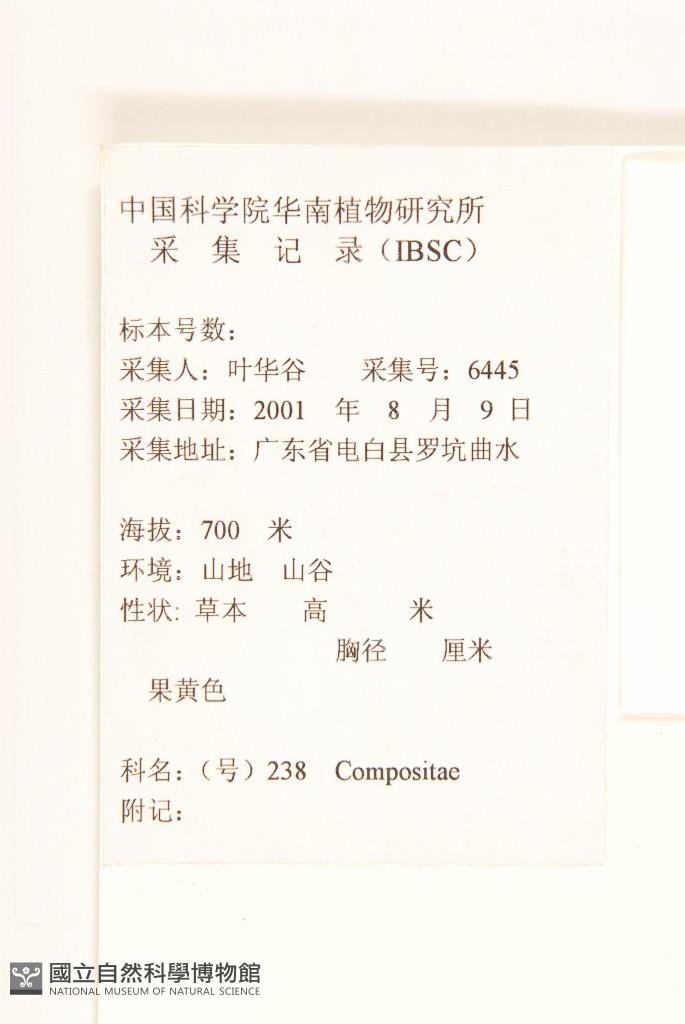 中国科学院华南植物研究所
采 集 记 录（IBSC）

标本号数：
采集人：叶华谷 采集号：6445
采集日期：2001 年 8 月 9 日
采集地址：广东省电白县罗坑曲水

海拔：700 米
环境：山地 山谷
性状：草本 高 米
胸径 厘米
果黄色

科名：（号）238 Compositae
附记：

國立自然科學博物館
NATIONAL MUSEUM OF NATURAL SCIENCE